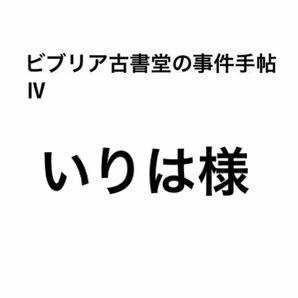 ビブリア古書堂の事件手帖
Ⅳ

いりは様